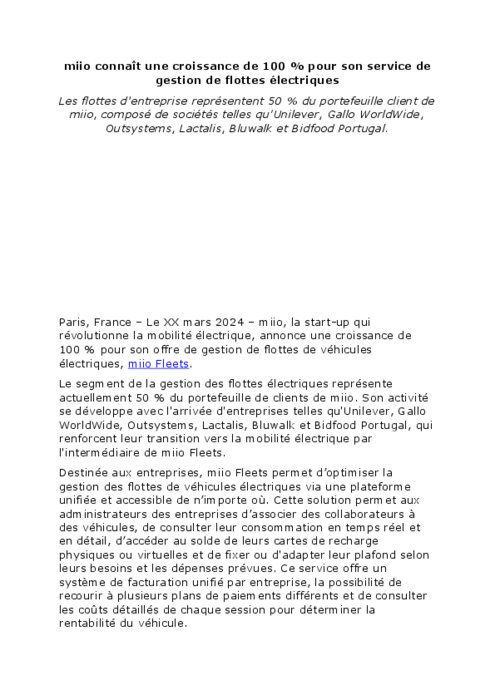 miio connaît une croissance de 100 % pour son service de gestion de flottes électriques

Les flottes d'entreprise représentent 50 % du portefeuille client de miio, composé de sociétés telles qu'Unilever, Gallo WorldWide, Outsystems, Lactalis, Bluwalk et Bidfood Portugal.

Paris, France – Le XX mars 2024 – miio, la start-up qui révolutionne la mobilité électrique, annonce une croissance de 100 % pour son offre de gestion de flottes de véhicules électriques, miio Fleets.

Le segment de la gestion des flottes électriques représente actuellement 50 % du portefeuille de clients de miio. Son activité se développe avec l'arrivée d'entreprises telles qu'Unilever, Gallo WorldWide, Outsystems, Lactalis, Bluwalk et Bidfood Portugal, qui renforcent leur transition vers la mobilité électrique par l'intermédiaire de miio Fleets.

Destinée aux entreprises, miio Fleets permet d'optimiser la gestion des flottes de véhicules électriques via une plateforme unifiée et accessible de n'importe où. Cette solution permet aux administrateurs des entreprises d'associer des collaborateurs à des véhicules, de consulter leur consommation en temps réel et en détail, d'accéder au solde de leurs cartes de recharge physiques ou virtuelles et de fixer ou d'adapter leur plafond selon leurs besoins et les dépenses prévues. Ce service offre un système de facturation unifié par entreprise, la possibilité de recourir à plusieurs plans de paiements différents et de consulter les coûts détaillés de chaque session pour déterminer la rentabilité du véhicule.